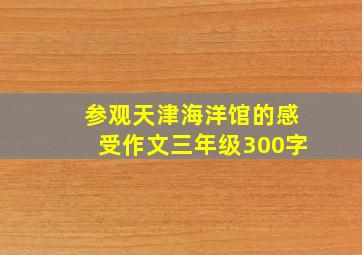 参观天津海洋馆的感受作文三年级300字